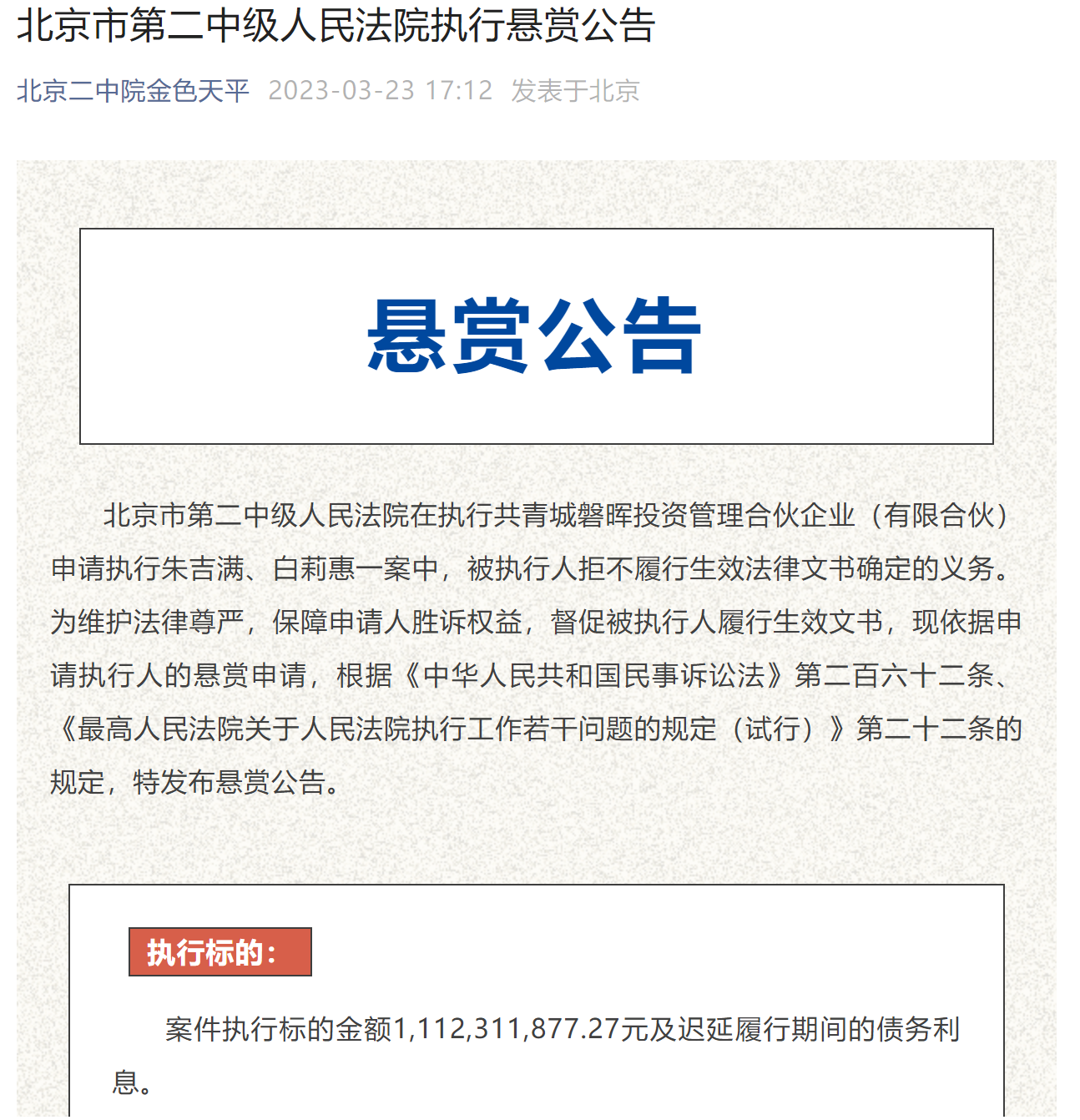 北京市第二中级人民法院执行悬赏公告

北京二中院金色天平 2023-03-23 17:12 发表于北京

悬赏公告

北京市第二中级人民法院在执行共青城磐晖投资管理合伙企业（有限合伙）申请执行朱吉满、白莉惠一案中，被执行人拒不履行生效法律文书确定的义务。为维护法律尊严，保障申请人胜诉权益，督促被执行人履行生效文书，现依据申请执行人的悬赏申请，根据《中华人民共和国民事诉讼法》第二百六十二条、《最高人民法院关于人民法院执行工作若干问题的规定（试行）》第二十二条的规定，特发布悬赏公告。

执行标的：

案件执行标的金额1,112,311,877.27元及迟延履行期间的债务利息。